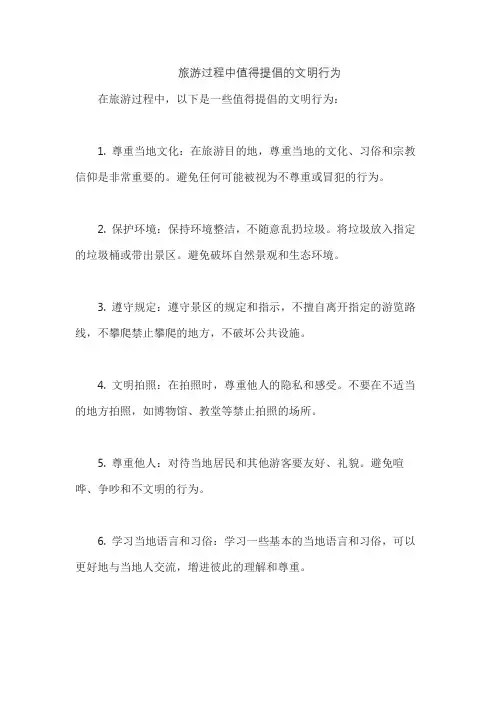 旅游过程中值得提倡的文明行为

在旅游过程中，以下是一些值得提倡的文明行为：

1. 尊重当地文化：在旅游目的地，尊重当地的文化、习俗和宗教信仰是非常重要的。避免任何可能被视为不尊重或冒犯的行为。

2. 保护环境：保持环境整洁，不随意乱扔垃圾。将垃圾放入指定的垃圾桶或带出景区。避免破坏自然景观和生态环境。

3. 遵守规定：遵守景区的规定和指示，不擅自离开指定的游览路线，不攀爬禁止攀爬的地方，不破坏公共设施。

4. 文明拍照：在拍照时，尊重他人的隐私和感受。不要在不适当的地方拍照，如博物馆、教堂等禁止拍照的场所。

5. 尊重他人：对待当地居民和其他游客要友好、礼貌。避免喧哗、争吵和不文明的行为。

6. 学习当地语言和习俗：学习一些基本的当地语言和习俗，可以更好地与当地人交流，增进彼此的理解和尊重。